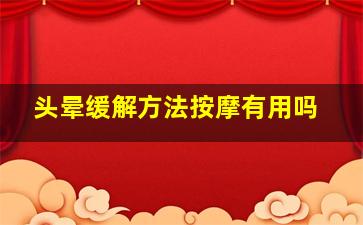 头晕缓解方法按摩有用吗